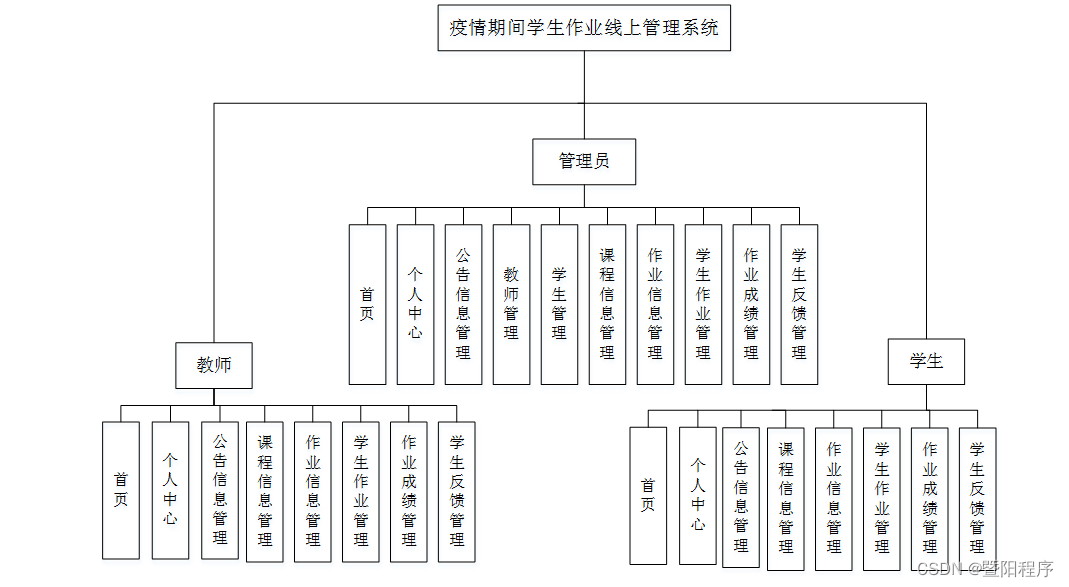 疫情期间学生作业线上管理系统

管理员

首页

个人中心

公告信息管理

教师管理

学生管理

课程信息管理

作业信息管理

学生作业管理

作业成绩管理

学生反馈管理

教师

首页

个人中心

公告信息管理

课程信息管理

作业信息管理

学生作业管理

作业成绩管理

学生反馈管理

学生

首页

个人中心

公告信息管理

课程信息管理

作业信息管理

学生作业管理

作业成绩管理

学生反馈管理

CSDN @暨阳程序